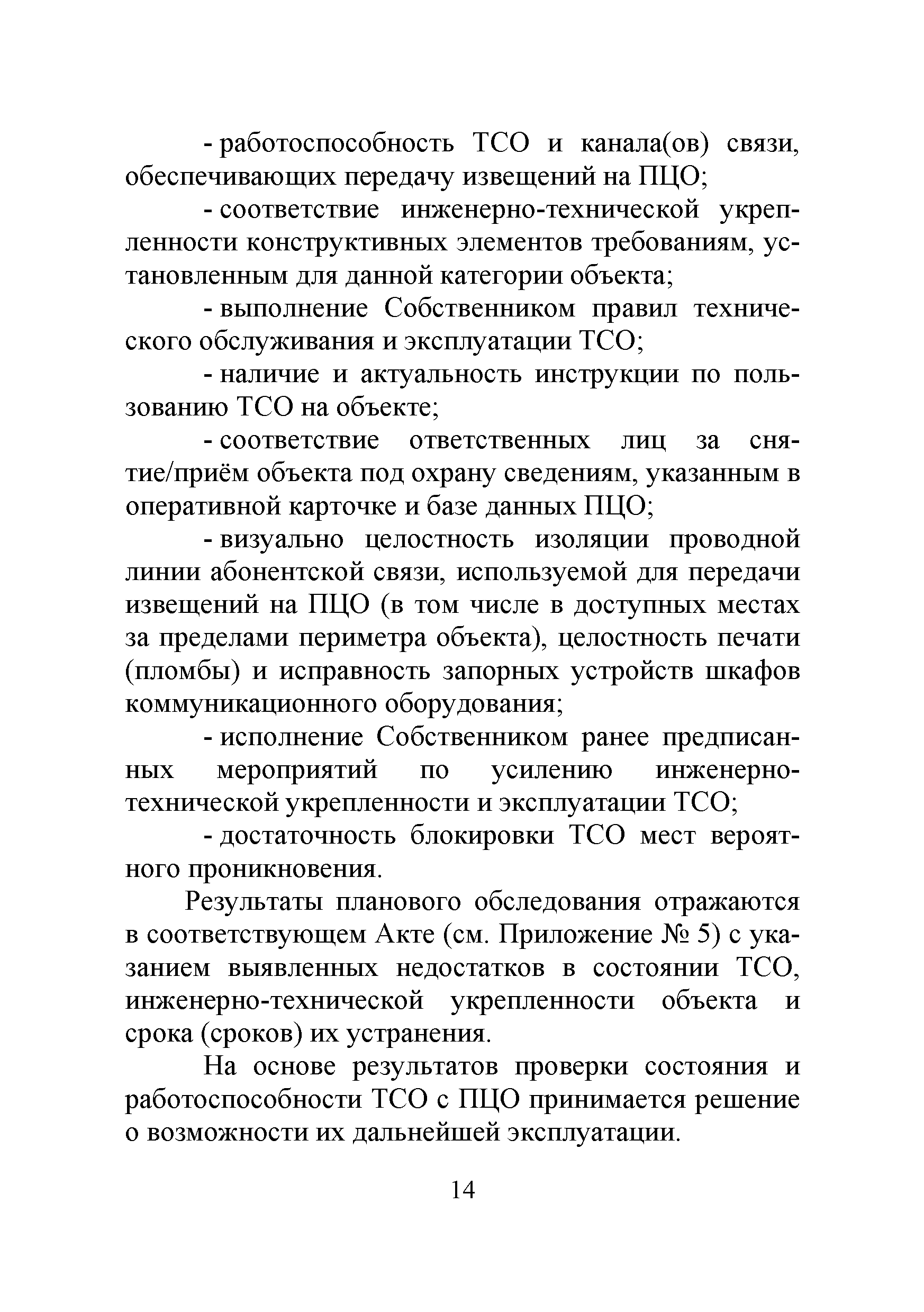 - работоспособность ТСО и канала(ов) связи, обеспечивающих передачу извещений на ПЦО;

- соответствие инженерно-технической укрепленности конструктивных элементов требованиям, установленным для данной категории объекта;

- выполнение Собственником правил технического обслуживания и эксплуатации ТСО;

- наличие и актуальность инструкции по пользованию ТСО на объекте;

- соответствие ответственных лиц за снятие/приём объекта под охрану сведениям, указанным в оперативной карточке и базе данных ПЦО;

- визуально целостность изоляции проводной линии абонентской связи, используемой для передачи извещений на ПЦО (в том числе в доступных местах за пределами периметра объекта), целостность печати (пломбы) и исправность запорных устройств шкафов коммуникационного оборудования;

- исполнение Собственником ранее предписанных мероприятий по усилению инженерно-технической укрепленности и эксплуатации ТСО;

- достаточность блокировки ТСО мест вероятного проникновения.

Результаты планового обследования отражаются в соответствующем Акте (см. Приложение № 5) с указанием выявленных недостатков в состоянии ТСО, инженерно-технической укрепленности объекта и срока (сроков) их устранения.

На основе результатов проверки состояния и работоспособности ТСО с ПЦО принимается решение о возможности их дальнейшей эксплуатации.

14